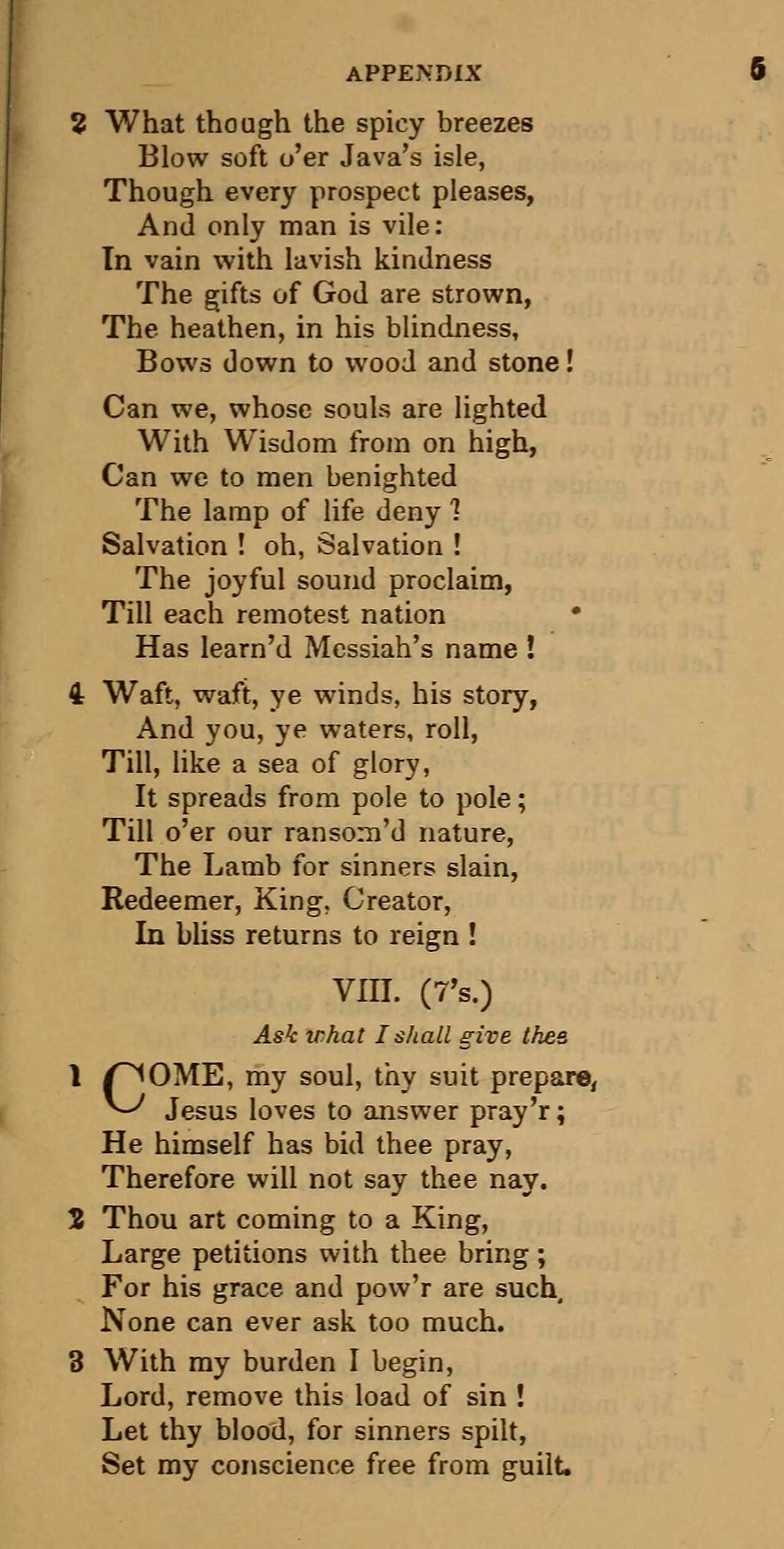 APPENDIX 5

2 What though the spicy breezes
Blow soft o'er Java's isle,
Though every prospect pleases,
And only man is vile:
In vain with lavish kindness
The gifts of God are strown,
The heathen, in his blindness,
Bows down to wood and stone!

Can we, whose souls are lighted
With Wisdom from on high,
Can we to men benighted
The lamp of life deny?
Salvation! oh, Salvation!
The joyful sound proclaim,
Till each remotest nation
Has learn'd Messiah's name!

4 Waft, waft, ye winds, his story,
And you, ye waters, roll,
Till, like a sea of glory,
It spreads from pole to pole;
Till o'er our ransom'd nature,
The Lamb for sinners slain,
Redeemer, King, Creator,
In bliss returns to reign!

VIII. (7's.)

Ask what I shall give thee

1 COME, my soul, thy suit prepare,
Jesus loves to answer pray'r;
He himself has bid thee pray,
Therefore will not say thee nay.

2 Thou art coming to a King,
Large petitions with thee bring;
For his grace and pow'r are such,
None can ever ask too much.

3 With my burden I begin,
Lord, remove this load of sin!
Let thy blood, for sinners spilt,
Set my conscience free from guilt.